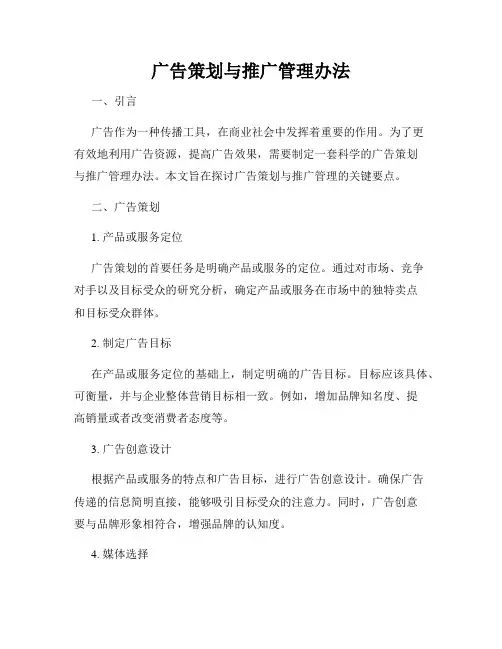 广告策划与推广管理办法

一、引言

广告作为一种传播工具，在商业社会中发挥着重要的作用。为了更有效地利用广告资源，提高广告效果，需要制定一套科学的广告策划与推广管理办法。本文旨在探讨广告策划与推广管理的关键要点。

二、广告策划

1. 产品或服务定位

广告策划的首要任务是明确产品或服务的定位。通过对市场、竞争对手以及目标受众的研究分析，确定产品或服务在市场中的独特卖点和目标受众群体。

2. 制定广告目标

在产品或服务定位的基础上，制定明确的广告目标。目标应该具体、可衡量，并与企业整体营销目标相一致。例如，增加品牌知名度、提高销量或者改变消费者态度等。

3. 广告创意设计

根据产品或服务的特点和广告目标，进行广告创意设计。确保广告传递的信息简明直接，能够吸引目标受众的注意力。同时，广告创意要与品牌形象相符合，增强品牌的认知度。

4. 媒体选择